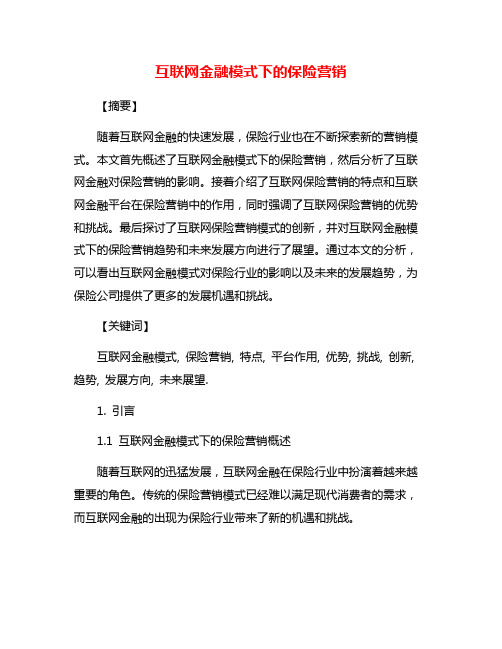 互联网金融模式下的保险营销

【摘要】

随着互联网金融的快速发展，保险行业也在不断探索新的营销模式。本文首先概述了互联网金融模式下的保险营销，然后分析了互联网金融对保险营销的影响。接着介绍了互联网保险营销的特点和互联网金融平台在保险营销中的作用，同时强调了互联网保险营销的优势和挑战。最后探讨了互联网保险营销模式的创新，并对互联网金融模式下的保险营销趋势和未来发展方向进行了展望。通过本文的分析，可以看出互联网金融模式对保险行业的影响以及未来的发展趋势，为保险公司提供了更多的发展机遇和挑战。

【关键词】

互联网金融模式, 保险营销, 特点, 平台作用, 优势, 挑战, 创新, 趋势, 发展方向, 未来展望.

1. 引言

1.1 互联网金融模式下的保险营销概述

随着互联网的迅猛发展，互联网金融在保险行业中扮演着越来越重要的角色。传统的保险营销模式已经难以满足现代消费者的需求，而互联网金融的出现为保险行业带来了新的机遇和挑战。